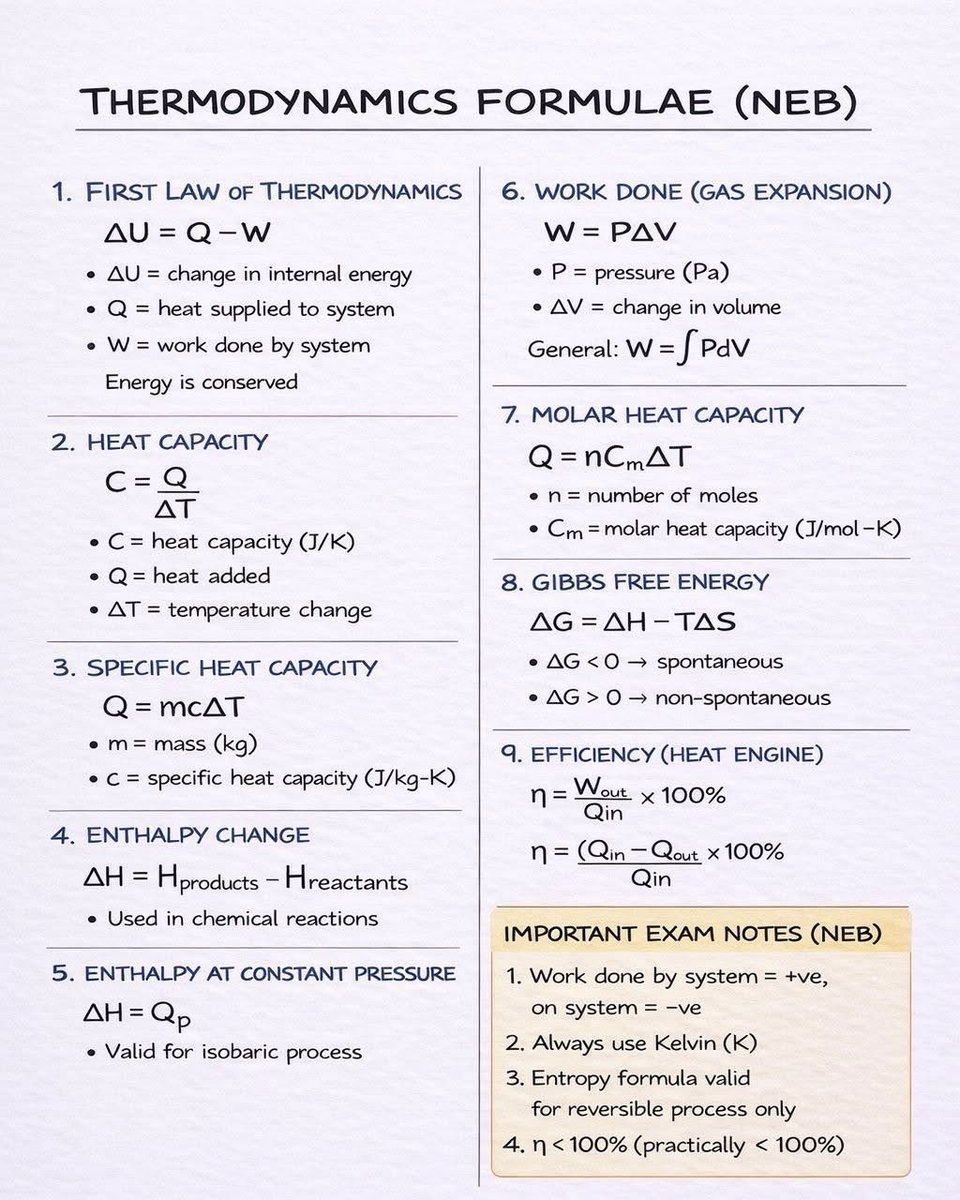 THERMODYNAMICS FORMULAE (NEB)

1. FIRST LAW OF THERMODYNAMICS

$\Delta U = Q - W$

• $\Delta U$ = change in internal energy
• Q = heat supplied to system
• W = work done by system

Energy is conserved

2. HEAT CAPACITY

$C = \frac{Q}{\Delta T}$

• C = heat capacity (J/K)
• Q = heat added
• $\Delta T$ = temperature change

3. SPECIFIC HEAT CAPACITY

$Q = mc\Delta T$

• m = mass (kg)
• c = specific heat capacity (J/kg-K)

4. ENTHALPY CHANGE

$\Delta H = H_{products} - H_{reactants}$

• Used in chemical reactions

5. ENTHALPY AT CONSTANT PRESSURE

$\Delta H = Q_p$

• Valid for isobaric process

6. WORK DONE (GAS EXPANSION)

$W = P\Delta V$

• P = pressure (Pa)
• $\Delta V$ = change in volume

General: $W = \int PdV$

7. MOLAR HEAT CAPACITY

$Q = nC_m\Delta T$

• n = number of moles
• $C_m$ = molar heat capacity (J/mol-K)

8. GIBBS FREE ENERGY

$\Delta G = \Delta H - T\Delta S$

• $\Delta G < 0 \rightarrow$ spontaneous
• $\Delta G > 0 \rightarrow$ non-spontaneous

9. EFFICIENCY (HEAT ENGINE)

$\eta = \frac{W_{out}}{Qin} \times 100\%$

$\eta = \frac{(Q_{in} - Q_{out}}{Qin} \times 100\%$

IMPORTANT EXAM NOTES (NEB)

1. Work done by system = +ve, on system = -ve
2. Always use Kelvin (K)
3. Entropy formula valid for reversible process only
4. $\eta < 100\%$ (practically < 100%)